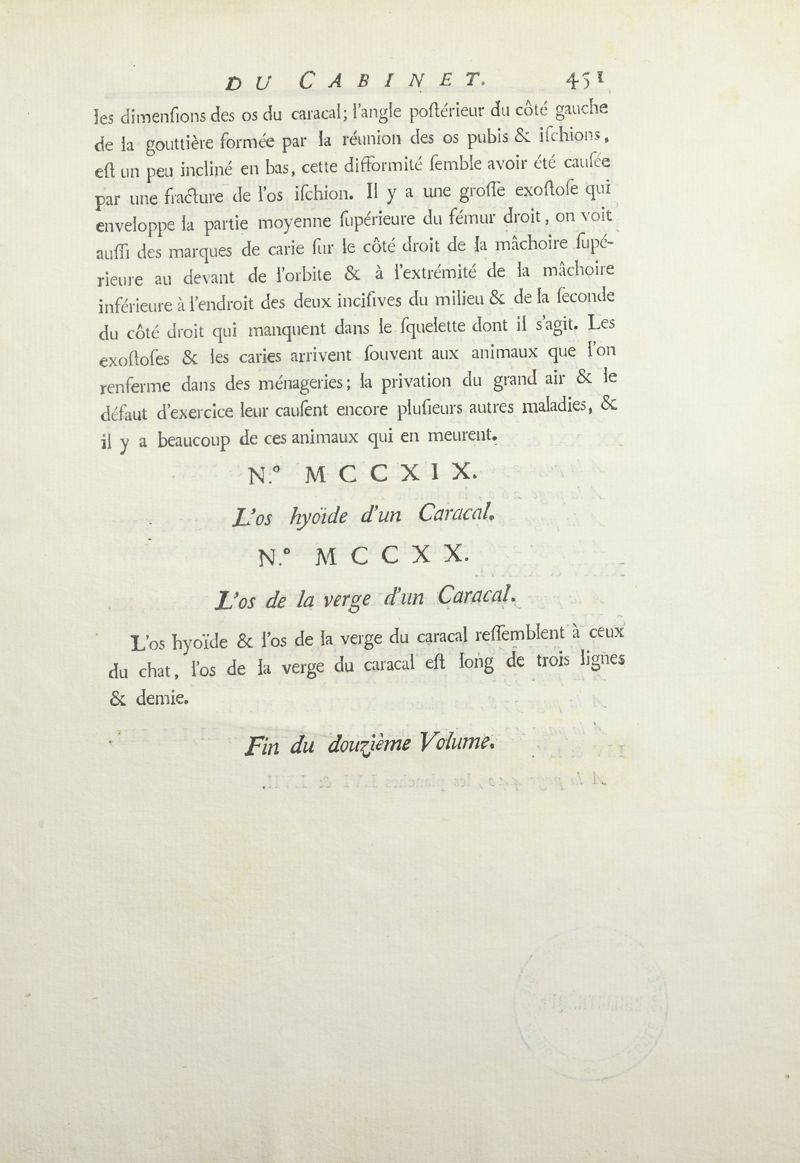 DU CABINET. 451

les dimenſions des os du caracal; l'angle poſtérieur du côté gauche de la gouttière formée par la réunion des os pubis & iſchions, eſt un peu incliné en bas, cette difformité ſemble avoir été cauſée par une fracture de l'os iſchion. Il y a une groſſe exoſtoſe qui enveloppe la partie moyenne ſupérieure du fémur droit, on voit auſſi des marques de carie ſur le côté droit de la mâchoire ſupérieure au devant de l'orbite & à l'extrémité de la mâchoire inférieure à l'endroit des deux inciſives du milieu & de la ſeconde du côté droit qui manquent dans le ſquelette dont il s'agit. Les exoſtoſes & les caries arrivent ſouvent aux animaux que l'on renferme dans des ménageries; la privation du grand air & le défaut d'exercice leur cauſent encore pluſieurs autres maladies, & il y a beaucoup de ces animaux qui en meurent.

N.° MCCXIX.

L'os hyoïde d'un Caracal.

N.° MCCXX.

L'os de la verge d'un Caracal.

L'os hyoïde & l'os de la verge du caracal reſſemblent à ceux du chat, l'os de la verge du caracal eſt long de trois lignes & demie.

Fin du douzième Volume.